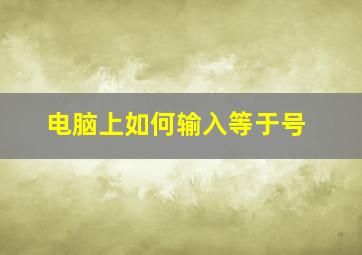 电脑上如何输入等于号